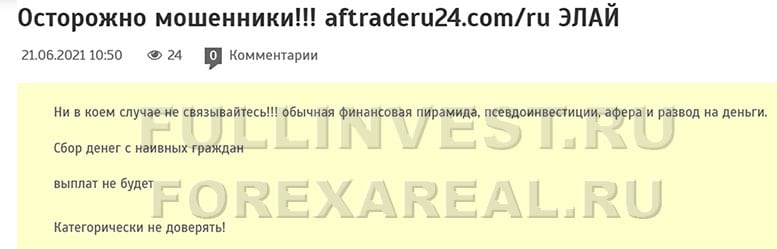 Осторожно мошенники!!! aftraderu24.com/ru ЭЛАЙ

21.06.2021 10:50 24 0 Комментарии

Ни в коем случае не связывайтесь!!! обычная финансовая пирамида, псевдоинвестиции, афера и развод на деньги.

Сбор денег с наивных граждан

выплат не будет

Категорически не доверять!

FULLINVEST.RU
FOREXAREAL.RU